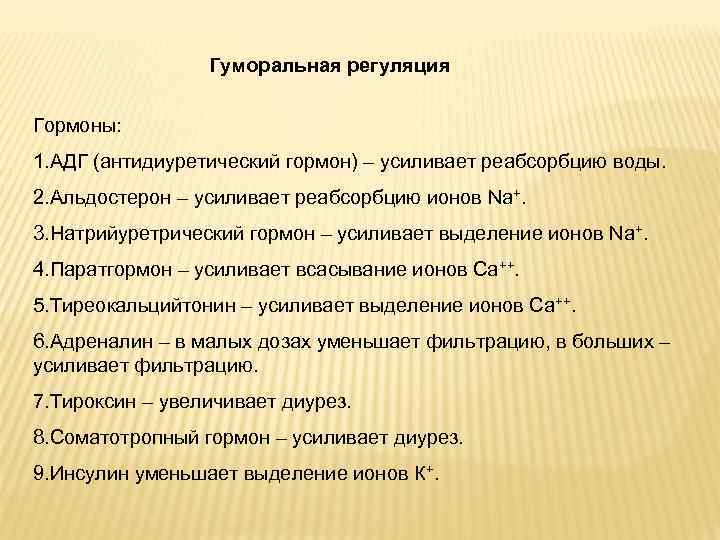 Гуморальная регуляция

Гормоны:

1.АДГ (антидиуретический гормон) – усиливает реабсорбцию воды.

2.Альдостерон – усиливает реабсорбцию ионов $Na^+$.

3.Натрийуретрический гормон – усиливает выделение ионов $Na^+$.

4.Паратгормон – усиливает всасывание ионов $Ca^{++}$.

5.Тиреокальцийтонин – усиливает выделение ионов $Ca^{++}$.

6.Адреналин – в малых дозах уменьшает фильтрацию, в больших – усиливает фильтрацию.

7.Тироксин – увеличивает диурез.

8.Соматотропный гормон – усиливает диурез.

9.Инсулин уменьшает выделение ионов $K^+$.